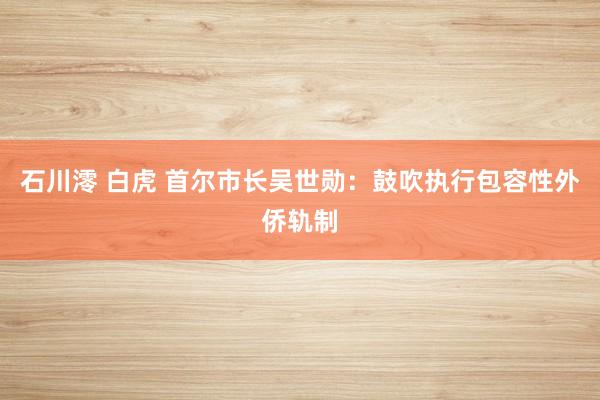 石川澪 白虎 首尔市长吴世勋：鼓吹执行包容性外侨轨制